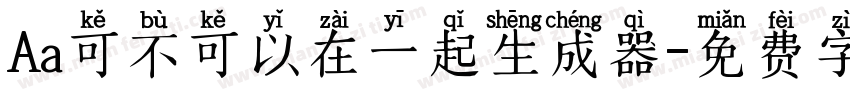 kě bù kě yǐ zài yī qǐ shēng chéng qì miǎn fèi zì
Aa可不可以在一起生成器-免费字